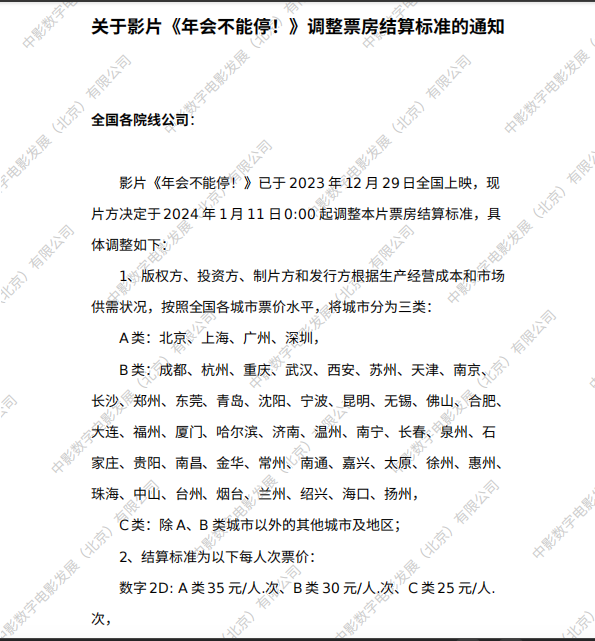 关于影片《年会不能停！》调整票房结算标准的通知

全国各院线公司：

影片《年会不能停！》已于 2023 年 12 月 29 日全国上映，现片方决定于 2024 年 1 月 11 日 0:00 起调整本片票房结算标准，具体调整如下：

1、版权方、投资方、制片方和发行方根据生产经营成本和市场供需状况，按照全国各城市票价水平，将城市分为三类：

A 类：北京、上海、广州、深圳，

B 类：成都、杭州、重庆、武汉、西安、苏州、天津、南京、长沙、郑州、东莞、青岛、沈阳、宁波、昆明、无锡、佛山、合肥、大连、福州、厦门、哈尔滨、济南、温州、南宁、长春、泉州、石家庄、贵阳、南昌、金华、常州、南通、嘉兴、太原、徐州、惠州、珠海、中山、台州、烟台、兰州、绍兴、海口、扬州，

C 类：除 A、B 类城市以外的其他城市及地区；

2、结算标准为以下每人次票价：

数字 2D: A 类 35 元/人.次、B 类 30 元/人.次、C 类 25 元/人.次，

中影数字电影发展（北京）有限公司